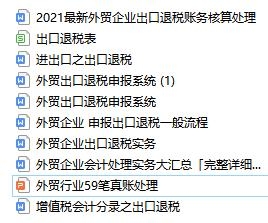 2021最新外贸企业出口退税账务核算处理
出口退税表
进出口之出口退税
外贸出口退税申报系统 (1)
外贸出口退税申报系统
外贸企业 申报出口退税一般流程
外贸企业出口退税实务
外贸企业会计处理实务大汇总「完整详细...
外贸行业59笔真账处理
增值税会计分录之出口退税